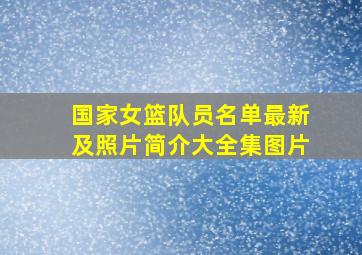 国家女篮队员名单最新及照片简介大全集图片